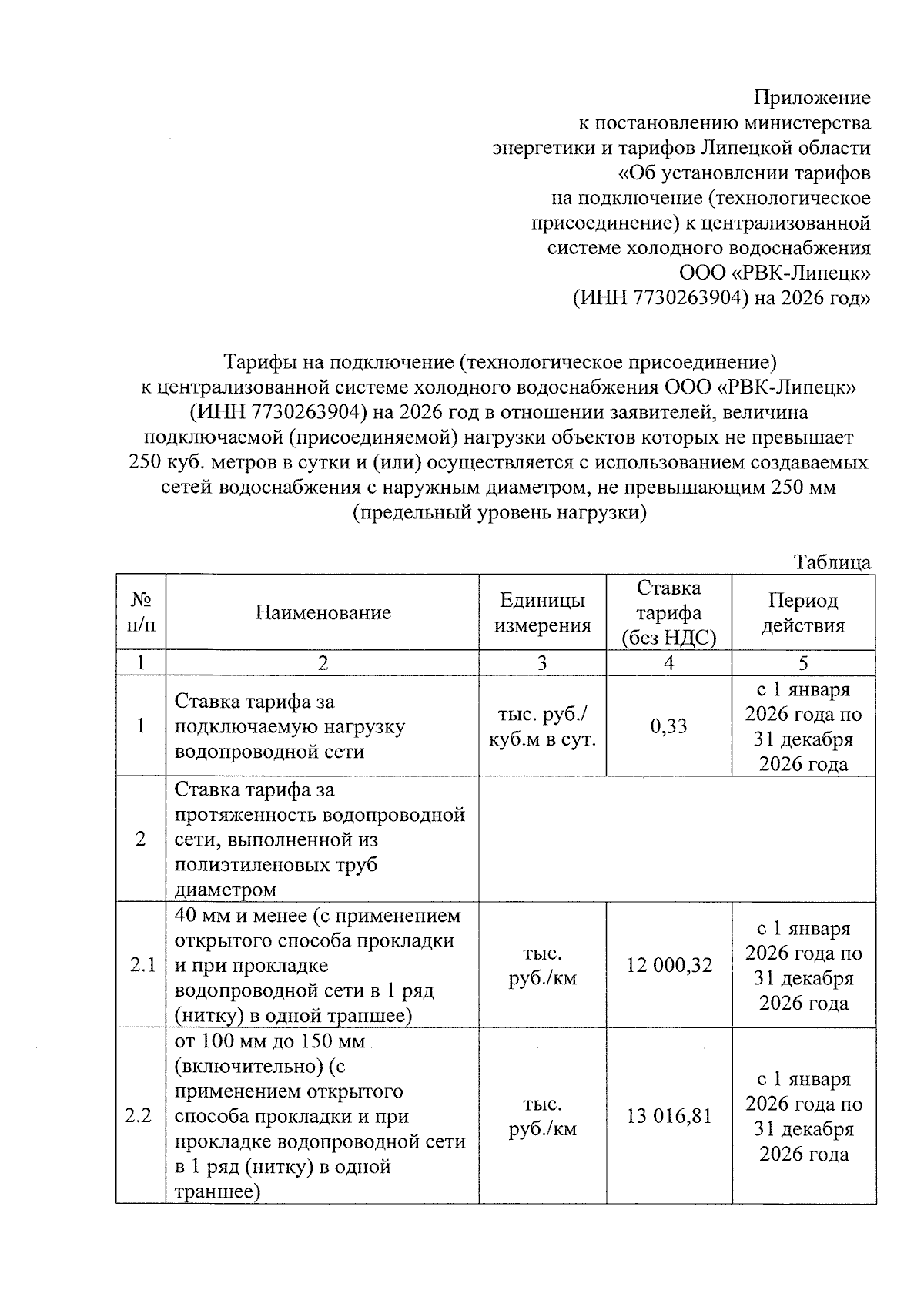 Приложение
к постановлению министерства
энергетики и тарифов Липецкой области
«Об установлении тарифов
на подключение (технологическое
присоединение) к централизованной
системе холодного водоснабжения
ООО «РВК-Липецк»
(ИНН 7730263904) на 2026 год»

Тарифы на подключение (технологическое присоединение)
к централизованной системе холодного водоснабжения ООО «РВК-Липецк»
(ИНН 7730263904) на 2026 год в отношении заявителей, величина
подключаемой (присоединяемой) нагрузки объектов которых не превышает
250 куб. метров в сутки и (или) осуществляется с использованием создаваемых
сетей водоснабжения с наружным диаметром, не превышающим 250 мм
(предельный уровень нагрузки)

Таблица

| № п/п | Наименование | Единицы измерения | Ставка тарифа (без НДС) | Период действия |
|---|---|---|---|---|
| 1 | 2 | 3 | 4 | 5 |
| 1 | Ставка тарифа за подключаемую нагрузку водопроводной сети | тыс. руб./ куб.м в сут. | 0,33 | с 1 января 2026 года по 31 декабря 2026 года |
| 2 | Ставка тарифа за протяженность водопроводной сети, выполненной из полиэтиленовых труб диаметром | | | |
| 2.1 | 40 мм и менее (с применением открытого способа прокладки и при прокладке водопроводной сети в 1 ряд (нитку) в одной траншее) | тыс. руб./км | 12 000,32 | с 1 января 2026 года по 31 декабря 2026 года |
| 2.2 | от 100 мм до 150 мм (включительно) (с применением открытого способа прокладки и при прокладке водопроводной сети в 1 ряд (нитку) в одной траншее) | тыс. руб./км | 13 016,81 | с 1 января 2026 года по 31 декабря 2026 года |